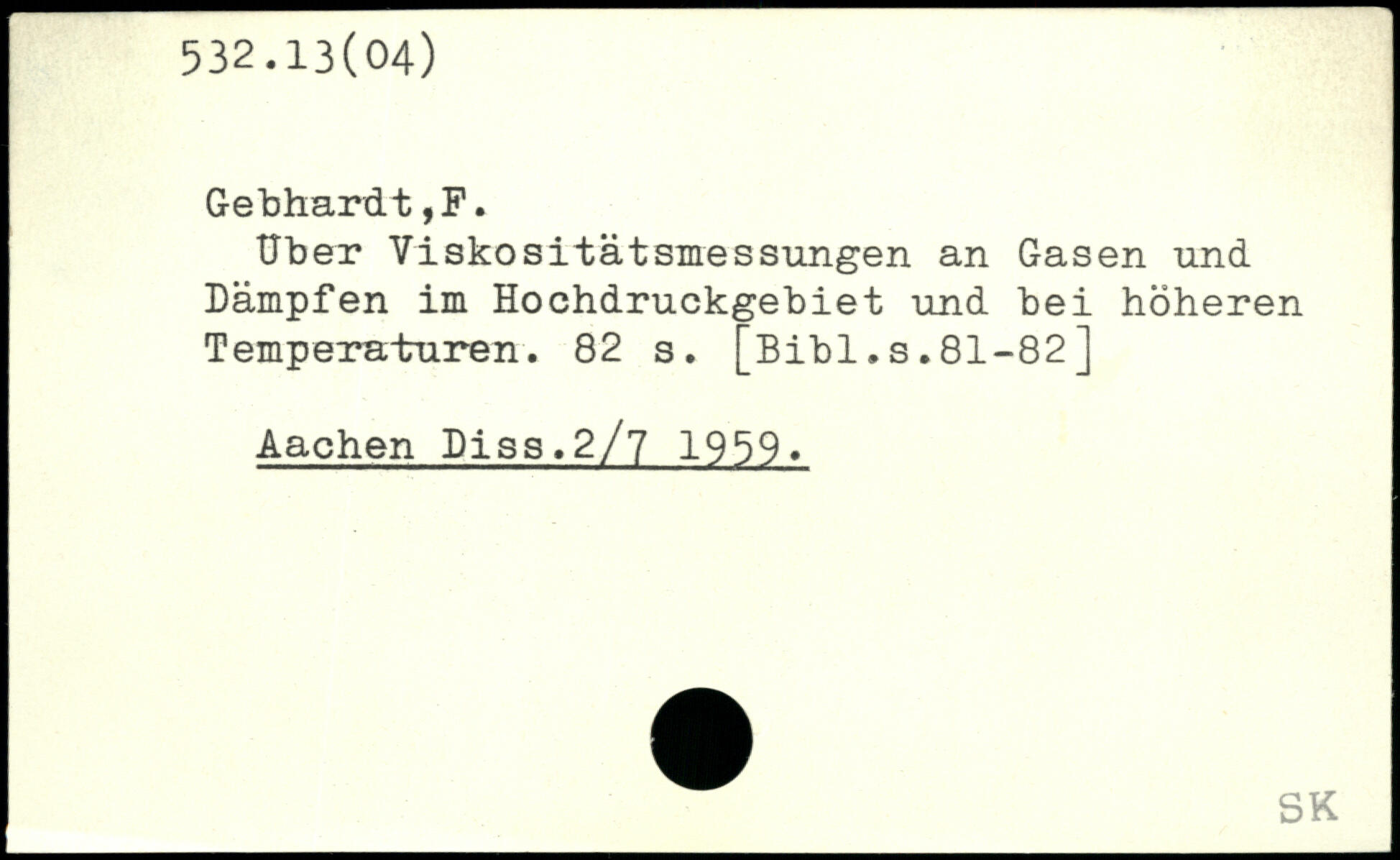 532.13(04)

Gebhardt,F.

Über Viskositätsmessungen an Gasen und Dämpfen im Hochdruckgebiet und bei höheren Temperaturen. 82 s. [Bibl.s.81-82]

Aachen Diss.2/7 1959.

SK